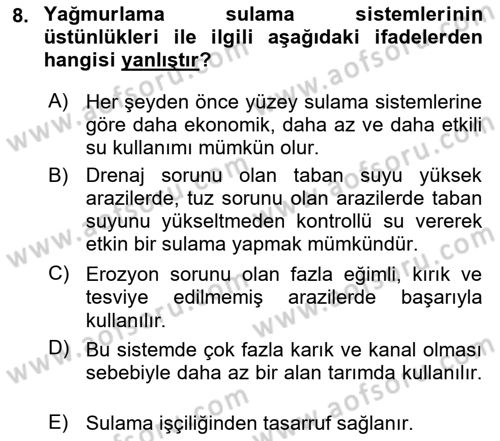 8. Yağmurlama sulama sistemlerinin üstünlükleri ile ilgili aşağıdaki ifadelerden hangisi yanlıştır?

A) Her şeyden önce yüzey sulama sistemlerine göre daha ekonomik, daha az ve daha etkili su kullanımı mümkün olur.

B) Drenaj sorunu olan taban suyu yüksek arazilerde, tuz sorunu olan arazilerde taban suyunu yükseltmeden kontrollü su vererek etkin bir sulama yapmak mümkündür.

C) Erozyon sorunu olan fazla eğimli, kırık ve tesviye edilmemiş arazilerde başarıyla kullanılır.

D) Bu sistemde çok fazla karık ve kanal olması sebebiyle daha az bir alan tarımda kullanılır.

E) Sulama işçiliğinden tasarruf sağlanır.

www.aofsoru.com